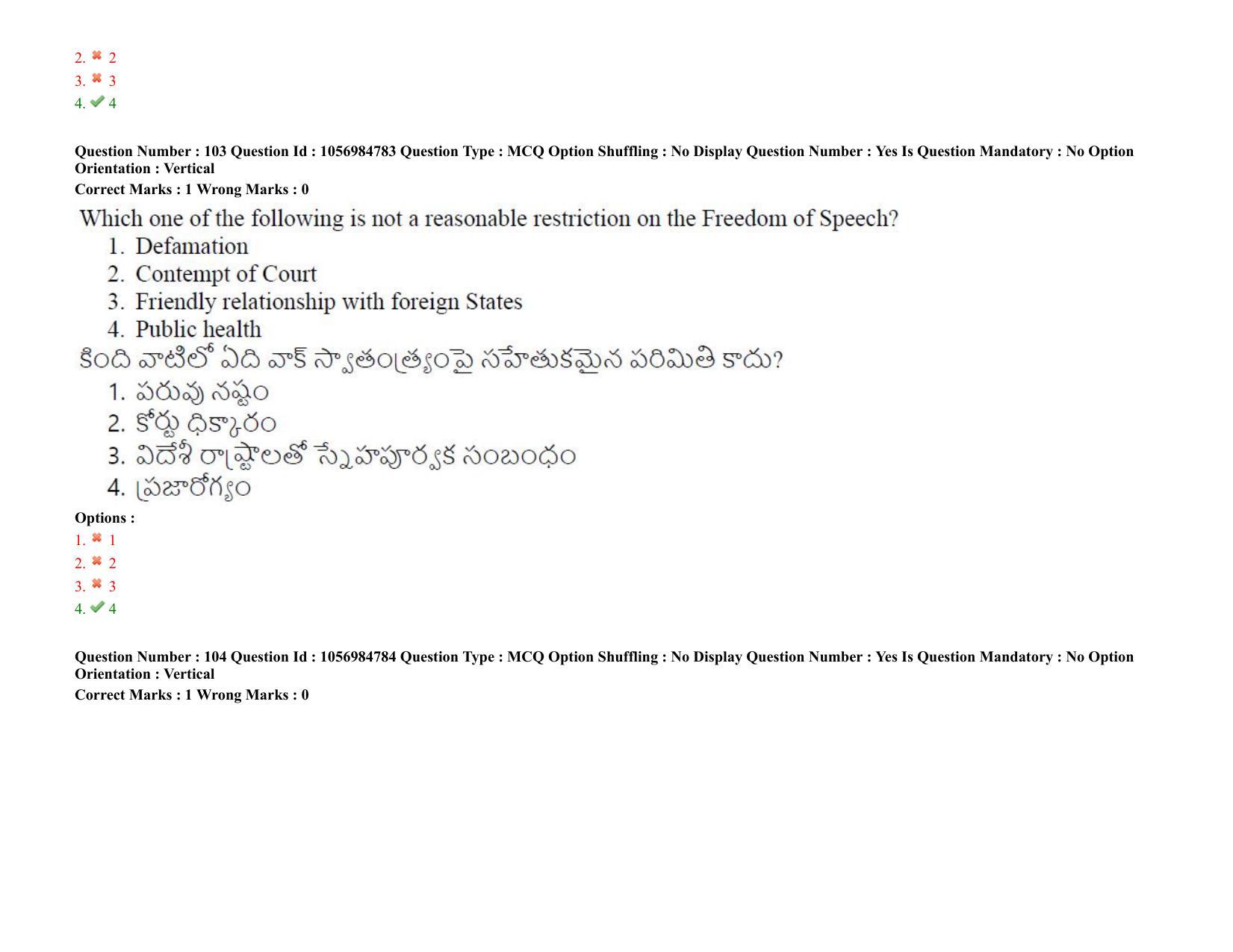 2. ✖ 2
3. ✖ 3
4. ✔ 4

Question Number : 103 Question Id : 1056984783 Question Type : MCQ Option Shuffling : No Display Question Number : Yes Is Question Mandatory : No Option Orientation : Vertical
Correct Marks : 1 Wrong Marks : 0

Which one of the following is not a reasonable restriction on the Freedom of Speech?
1. Defamation
2. Contempt of Court
3. Friendly relationship with foreign States
4. Public health

కింది వాటిలో ఏది వాక్ స్వాతంత్ర్యంపై సహేతుకమైన పరిమితి కాదు?
1. పరువు నష్టం
2. కోర్టు ధిక్కారం
3. విదేశీ రాష్ట్రాలతో స్నేహపూర్వక సంబంధం
4. ప్రజారోగ్యం

Options :
1. ✖ 1
2. ✖ 2
3. ✖ 3
4. ✔ 4

Question Number : 104 Question Id : 1056984784 Question Type : MCQ Option Shuffling : No Display Question Number : Yes Is Question Mandatory : No Option Orientation : Vertical
Correct Marks : 1 Wrong Marks : 0